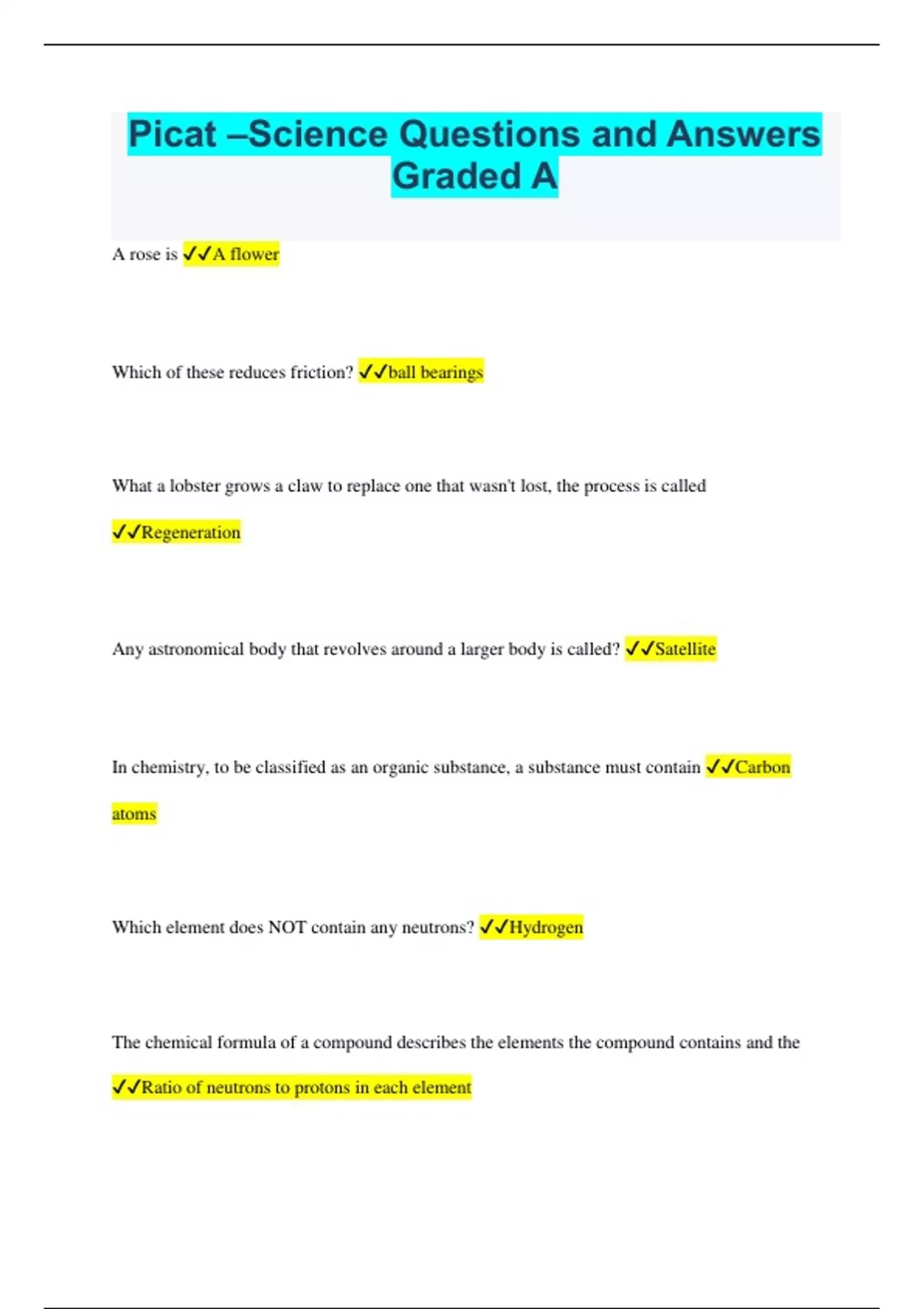 Picat –Science Questions and Answers Graded A

A rose is ✓✓A flower

Which of these reduces friction? ✓✓ball bearings

What a lobster grows a claw to replace one that wasn't lost, the process is called ✓✓Regeneration

Any astronomical body that revolves around a larger body is called? ✓✓Satellite

In chemistry, to be classified as an organic substance, a substance must contain ✓✓Carbon atoms

Which element does NOT contain any neutrons? ✓✓Hydrogen

The chemical formula of a compound describes the elements the compound contains and the ✓✓Ratio of neutrons to protons in each element